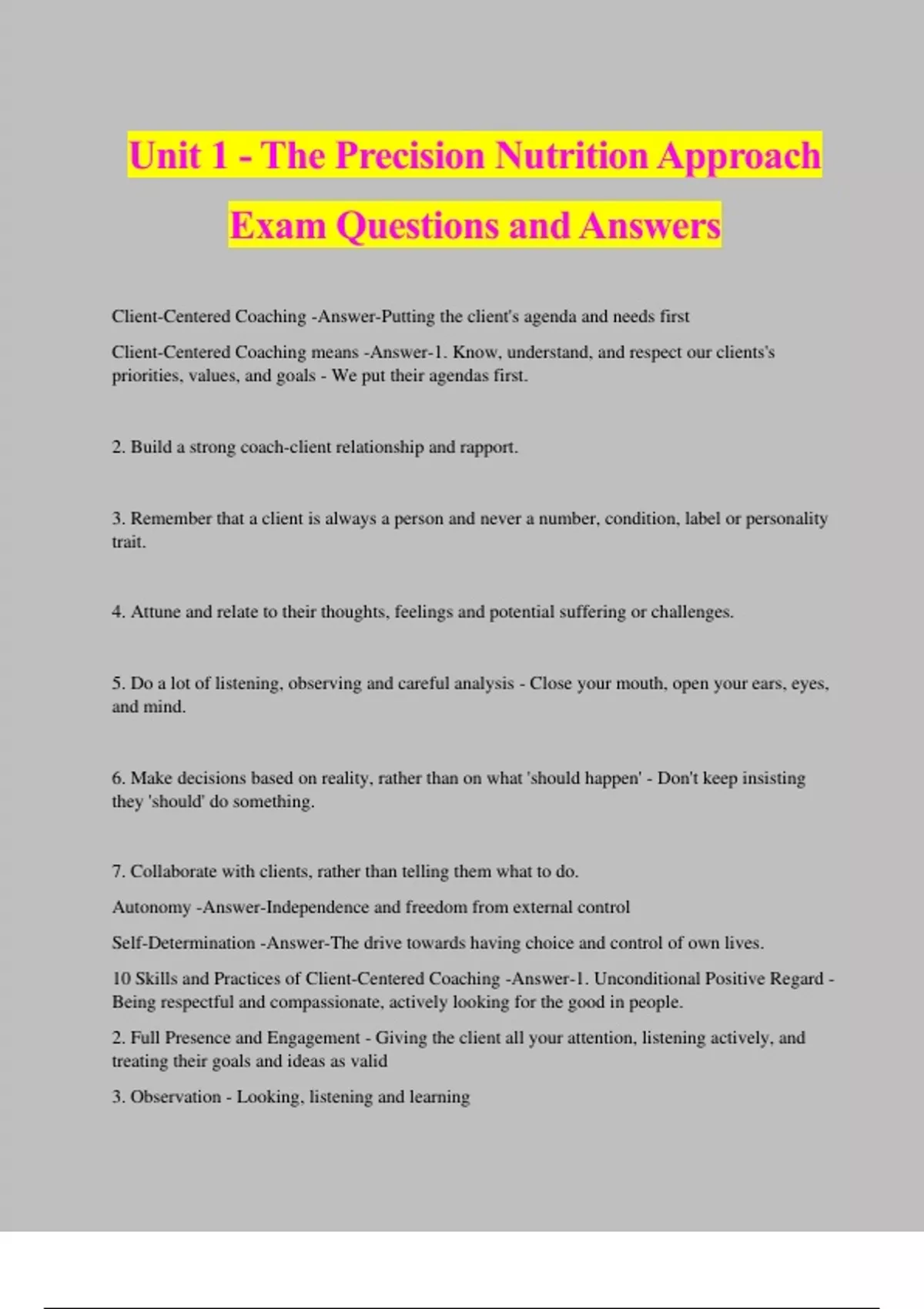 Unit 1 - The Precision Nutrition Approach Exam Questions and Answers

Client-Centered Coaching -Answer-Putting the client's agenda and needs first

Client-Centered Coaching means -Answer-1. Know, understand, and respect our clients's priorities, values, and goals - We put their agendas first.

2. Build a strong coach-client relationship and rapport.

3. Remember that a client is always a person and never a number, condition, label or personality trait.

4. Attune and relate to their thoughts, feelings and potential suffering or challenges.

5. Do a lot of listening, observing and careful analysis - Close your mouth, open your ears, eyes, and mind.

6. Make decisions based on reality, rather than on what 'should happen' - Don't keep insisting they 'should' do something.

7. Collaborate with clients, rather than telling them what to do.

Autonomy -Answer-Independence and freedom from external control

Self-Determination -Answer-The drive towards having choice and control of own lives.

10 Skills and Practices of Client-Centered Coaching -Answer-1. Unconditional Positive Regard - Being respectful and compassionate, actively looking for the good in people.

2. Full Presence and Engagement - Giving the client all your attention, listening actively, and treating their goals and ideas as valid

3. Observation - Looking, listening and learning